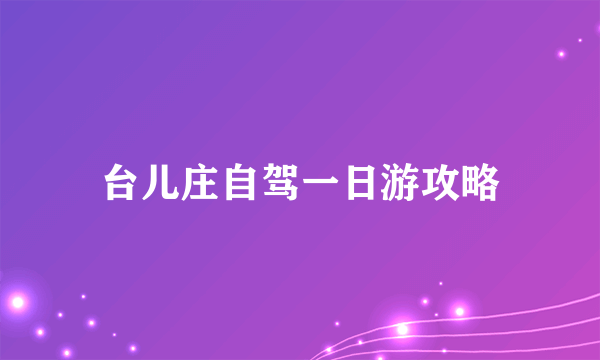 台儿庄自驾一日游攻略